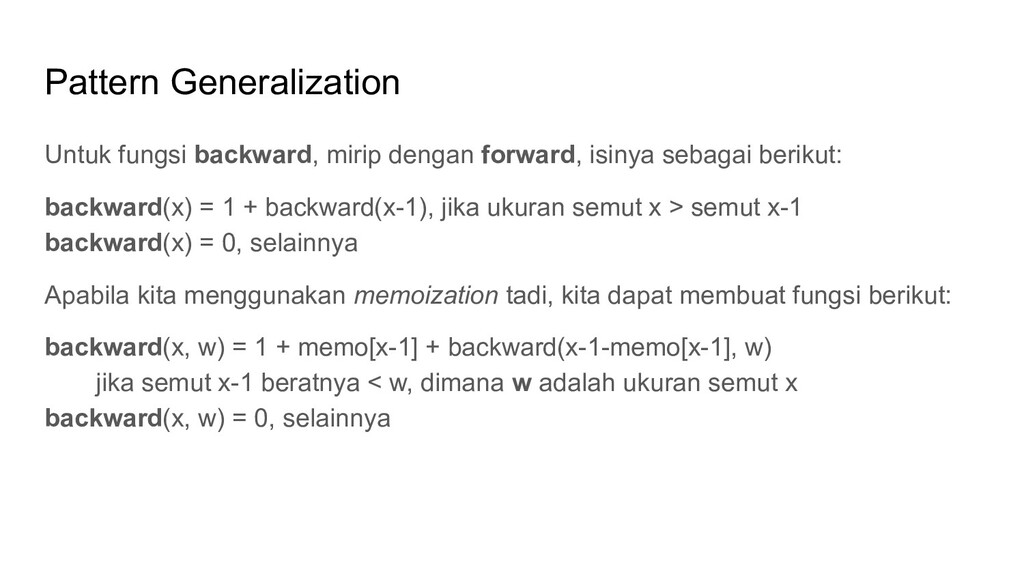 Pattern Generalization

Untuk fungsi backward, mirip dengan forward, isinya sebagai berikut:

backward(x) = 1 + backward(x-1), jika ukuran semut x > semut x-1
backward(x) = 0, selainnya

Apabila kita menggunakan memoization tadi, kita dapat membuat fungsi berikut:

backward(x, w) = 1 + memo[x-1] + backward(x-1-memo[x-1], w)
jika semut x-1 beratnya < w, dimana w adalah ukuran semut x
backward(x, w) = 0, selainnya